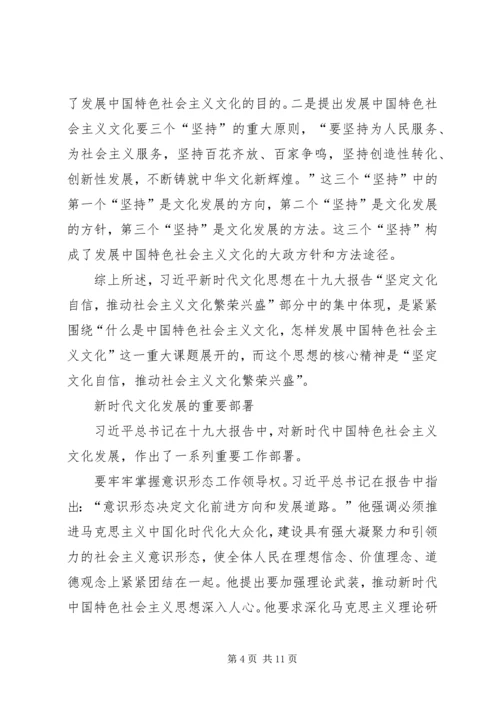 了发展中国特色社会主义文化的目的。二是提出发展中国特色社会主义文化要三个“坚持”的重大原则，“要坚持为人民服务、为社会主义服务，坚持百花齐放、百家争鸣，坚持创造性转化、创新性发展，不断铸就中华文化新辉煌。”这三个“坚持”中的第一个“坚持”是文化发展的方向，第二个“坚持”是文化发展的方针，第三个“坚持”是文化发展的方法。这三个“坚持”构成了发展中国特色社会主义文化的大政方针和方法途径。

综上所述，习近平新时代文化思想在十九大报告“坚定文化自信，推动社会主义文化繁荣兴盛”部分中的集中体现，是紧紧围绕“什么是中国特色社会主义文化，怎样发展中国特色社会主义文化”这一重大课题展开的，而这个思想的核心精神是“坚定文化自信，推动社会主义文化繁荣兴盛”。

新时代文化发展的重要部署

习近平总书记在十九大报告中，对新时代中国特色社会主义文化发展，作出了一系列重要工作部署。

要牢牢掌握意识形态工作领导权。习近平总书记在报告中指出：“意识形态决定文化前进方向和发展道路。”他强调必须推进马克思主义中国化时代化大众化，建设具有强大凝聚力和引领力的社会主义意识形态，使全体人民在理想信念、价值理念、道德观念上紧紧团结在一起。他提出要加强理论武装，推动新时代中国特色社会主义思想深入人心。他要求深化马克思主义理论研

第 4 页 共 11 页